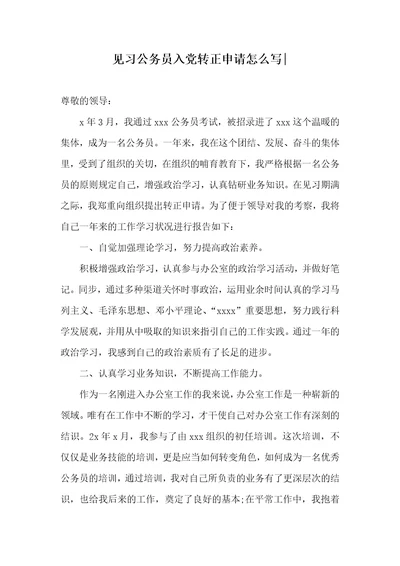 见习公务员入党转正申请怎么写|

尊敬的领导：

x 年 3 月，我通过 xxx 公务员考试，被招录进了 xxx 这个温暖的集体，成为一名公务员。一年来，我在这个团结、发展、奋斗的集体里，受到了组织的关切，在组织的哺育教育下，我严格根据一名公务员的原则规定自己，增强政治学习，认真钻研业务知识。在见习期满之际，我郑重向组织提出转正申请。为了便于领导对我的考察，我将自己一年来的工作学习状况进行报告如下：

一、自觉加强理论学习，努力提高政治素养。

积极增强政治学习，认真参与办公室的政治学习活动，并做好笔记。同步，通过多种渠道关怀时事政治，运用业余时间认真的学习马列主义、毛泽东思想、邓小平理论、“xxxx”重要思想，努力践行科学发展观，并用从中吸取的知识来指引自己的工作实践。通过一年的政治学习，我感到自己的政治素质有了长足的进步。

二、认真学习业务知识，不断提高工作能力。

作为一名刚进入办公室工作的我来说，办公室工作是一种崭新的领域。唯有在工作中不断的学习，才干使自己对办公室工作有深刻的结识。2x 年 x 月，我参与了由 xxx 组织的初任培训。这次培训，不仅仅是业务技能的培训，更是应当如何转变角色，如何成为一名优秀公务员的培训，通过培训，我对自己所负责的业务有了更深层次的结识，也给我后来的工作，奠定了良好的基本;在平常工作中，我抱着